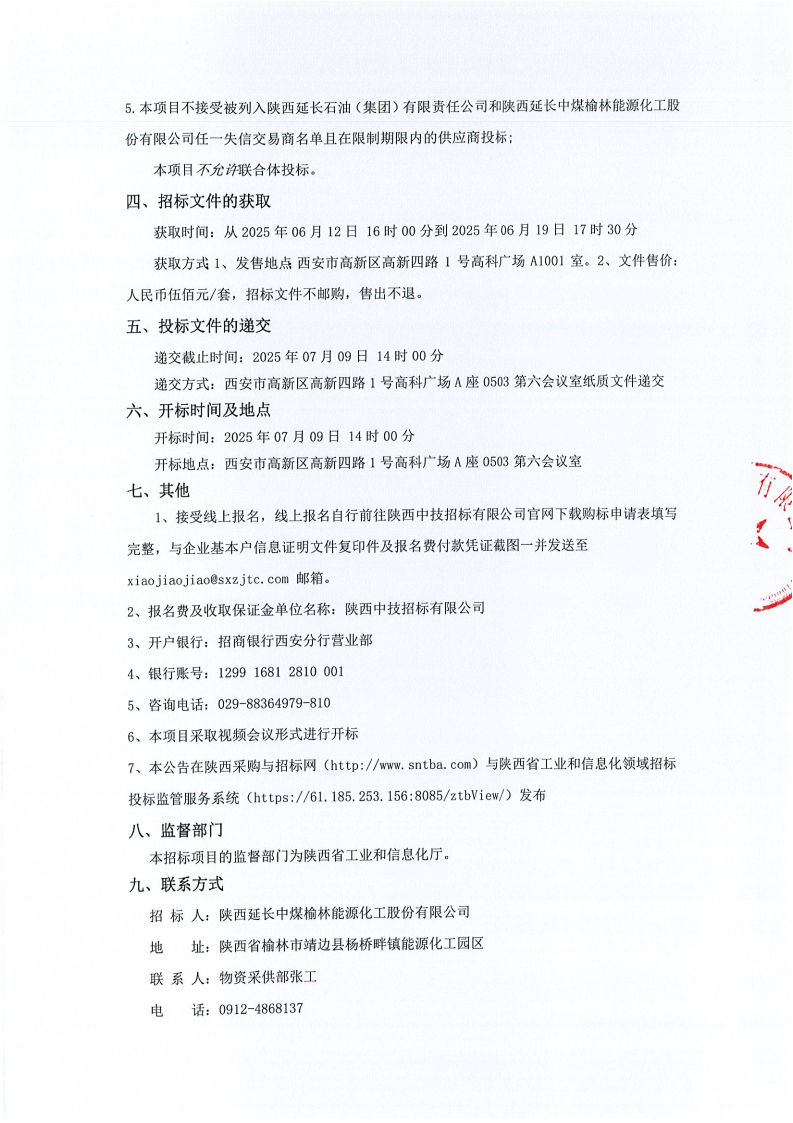 5.本项目不接受被列入陕西延长石油（集团）有限责任公司和陕西延长中煤榆林能源化工股份有限公司任一失信交易商名单且在限制期限内的供应商投标；

本项目不允许联合体投标。

四、招标文件的获取

获取时间：从 2025 年 06 月 12 日 16 时 00 分到 2025 年 06 月 19 日 17 时 30 分

获取方式 1、发售地点 西安市高新区高新四路 1 号高科广场 A1001 室。2、文件售价：人民币伍佰元/套，招标文件不邮购，售出不退。

五、投标文件的递交

递交截止时间：2025 年 07 月 09 日 14 时 00 分

递交方式：西安市高新区高新四路 1 号高科广场 A 座 0503 第六会议室纸质文件递交

六、开标时间及地点

开标时间：2025 年 07 月 09 日 14 时 00 分

开标地点：西安市高新区高新四路 1 号高科广场 A 座 0503 第六会议室

七、其他

1、接受线上报名，线上报名自行前往陕西中技招标有限公司官网下载购标申请表填写完整，与企业基本户信息证明文件复印件及报名费付款凭证截图一并发送至 xiaojiaojiao@sxzjtc.com 邮箱。

2、报名费及收取保证金单位名称：陕西中技招标有限公司

3、开户银行：招商银行西安分行营业部

4、银行账号：1299 1681 2810 001

5、咨询电话：029-88364979-810

6、本项目采取视频会议形式进行开标

7、本公告在陕西采购与招标网（http://www.sntba.com）与陕西省工业和信息化领域招标投标监管服务系统（https://61.185.253.156:8085/ztbView/）发布

八、监督部门

本招标项目的监督部门为陕西省工业和信息化厅。

九、联系方式

招 标 人：陕西延长中煤榆林能源化工股份有限公司

地 址：陕西省榆林市靖边县杨桥畔镇能源化工园区

联 系 人：物资采供部张工

电 话：0912-4868137

有限